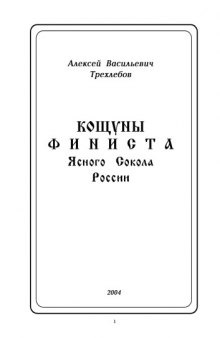 Алексей Васильевич Трехлебов

КОЩУНЫ
ФИНИСТА
Ясного Сокола
России

2004

1